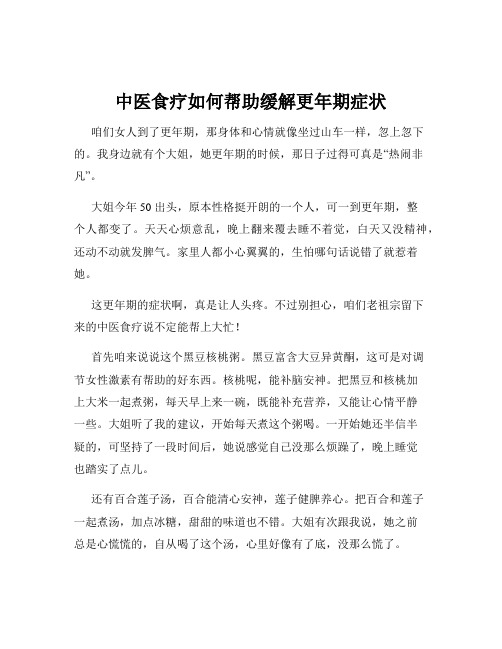 中医食疗如何帮助缓解更年期症状

咱们女人到了更年期，那身体和心情就像坐过山车一样，忽上忽下的。我身边就有个大姐，她更年期的时候，那日子过得可真是“热闹非凡”。

大姐今年 50 出头，原本性格挺开朗的一个人，可一到更年期，整个人都变了。天天心烦意乱，晚上翻来覆去睡不着觉，白天又没精神，还动不动就发脾气。家里人都小心翼翼的，生怕哪句话说错了就惹着她。

这更年期的症状啊，真是让人头疼。不过别担心，咱们老祖宗留下来的中医食疗说不定能帮上大忙！

首先咱来说说这个黑豆核桃粥。黑豆富含大豆异黄酮，这可是对调节女性激素有帮助的好东西。核桃呢，能补脑安神。把黑豆和核桃加上大米一起煮粥，每天早上来一碗，既能补充营养，又能让心情平静一些。大姐听了我的建议，开始每天煮这个粥喝。一开始她还半信半疑的，可坚持了一段时间后，她说感觉自己没那么烦躁了，晚上睡觉也踏实了点儿。

还有百合莲子汤，百合能清心安神，莲子健脾养心。把百合和莲子一起煮汤，加点冰糖，甜甜的味道也不错。大姐有次跟我说，她之前总是心慌慌的，自从喝了这个汤，心里好像有了底，没那么慌了。